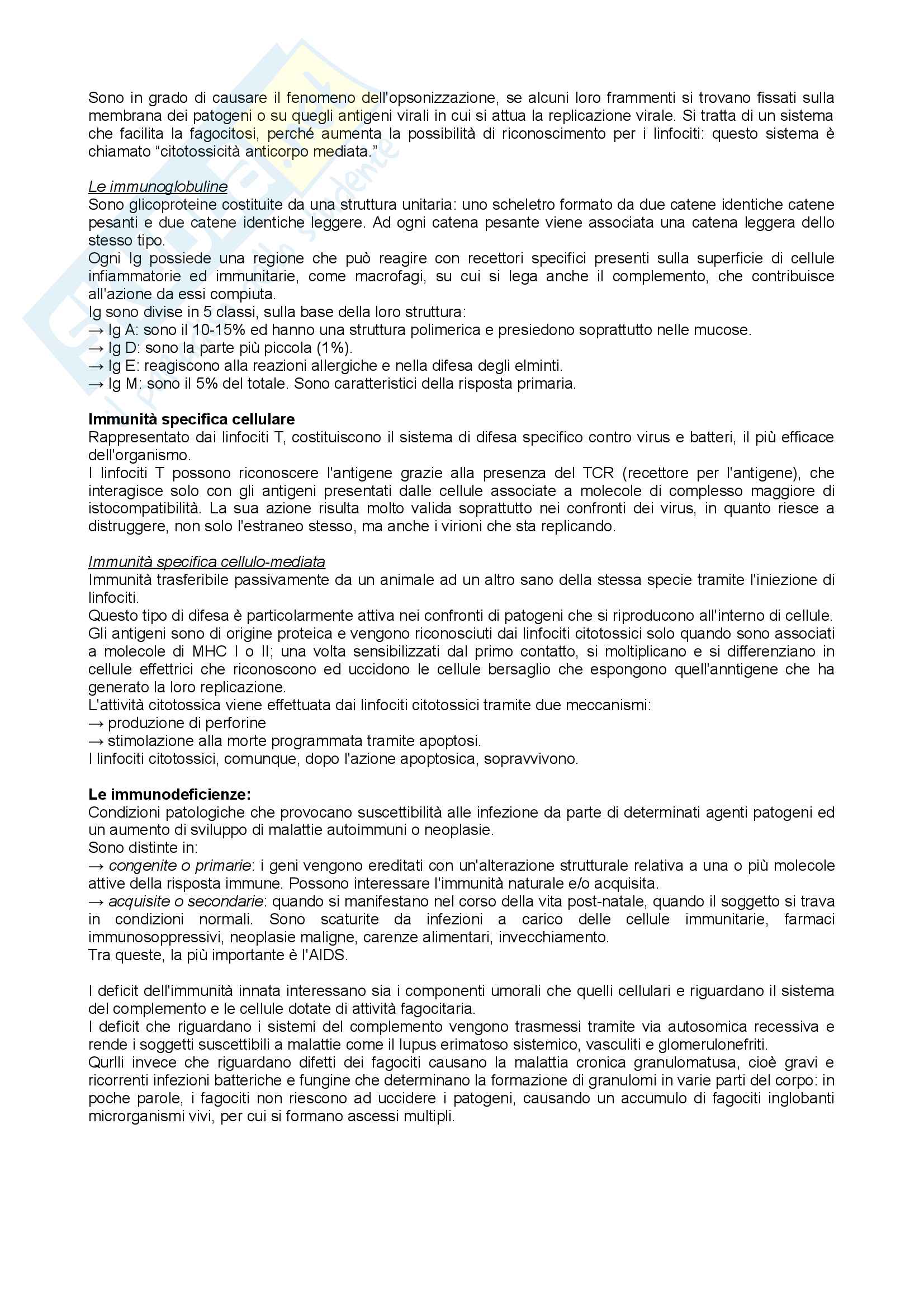 Sono in grado di causare il fenomeno dell'opsonizzazione, se alcuni loro frammenti si trovano fissati sulla membrana dei patogeni o su quegli antigeni virali in cui si attua la replicazione virale. Si tratta di un sistema che facilita la fagocitosi, perché aumenta la possibilità di riconoscimento per i linfociti: questo sistema è chiamato "citotossicità anticorpo mediata."

Le immunoglobuline
Sono glicoproteine costituite da una struttura unitaria: uno scheletro formato da due catene identiche catene pesanti e due catene identiche leggere. Ad ogni catena pesante viene associata una catena leggera dello stesso tipo.
Ogni Ig possiede una regione che può reagire con recettori specifici presenti sulla superficie di cellule infiammatorie ed immunitarie, come macrofagi, su cui si lega anche il complemento, che contribuisce all'azione da essi compiuta.
Ig sono divise in 5 classi, sulla base della loro struttura:
→ Ig A: sono il 10-15% ed hanno una struttura polimerica e presiedono soprattutto nelle mucose.
→ Ig D: sono la parte più piccola (1%).
→ Ig E: reagiscono alla reazioni allergiche e nella difesa degli elminti.
→ Ig M: sono il 5% del totale. Sono caratteristici della risposta primaria.

Immunità specifica cellulare
Rappresentato dai linfociti T, costituiscono il sistema di difesa specifico contro virus e batteri, il più efficace dell'organismo.
I linfociti T possono riconoscere l'antigene grazie alla presenza del TCR (recettore per l'antigene), che interagisce solo con gli antigeni presentati dalle cellule associate a molecole di complesso maggiore di istocompatibilità. La sua azione risulta molto valida soprattutto nei confronti dei virus, in quanto riesce a distruggere, non solo l'estraneo stesso, ma anche i virioni che sta replicando.

Immunità specifica cellulo-mediata
Immunità trasferibile passivamente da un animale ad un altro sano della stessa specie tramite l'iniezione di linfociti.
Questo tipo di difesa è particolarmente attiva nei confronti di patogeni che si riproducono all'interno di cellule.
Gli antigeni sono di origine proteica e vengono riconosciuti dai linfociti citotossici solo quando sono associati a molecole di MHC I o II; una volta sensibilizzati dal primo contatto, si moltiplicano e si differenziano in cellule effettrici che riconoscono ed uccidono le cellule bersaglio che espongono quell'anntigene che ha generato la loro replicazione.
L'attività citotossica viene effettuata dai linfociti citotossici tramite due meccanismi:
→ produzione di perforine
→ stimolazione alla morte programmata tramite apoptosi.
I linfociti citotossici, comunque, dopo l'azione apoptosica, sopravvivono.

Le immunodeficienze:
Condizioni patologiche che provocano suscettibilità alle infezione da parte di determinati agenti patogeni ed un aumento di sviluppo di malattie autoimmuni o neoplasie.
Sono distinte in:
→ congenite o primarie: i geni vengono ereditati con un'alterazione strutturale relativa a una o più molecole attive della risposta immune. Possono interessare l'immunità naturale e/o acquisita.
→ acquisite o secondarie: quando si manifestano nel corso della vita post-natale, quando il soggetto si trava in condizioni normali. Sono scaturite da infezioni a carico delle cellule immunitarie, farmaci immunosoppressivi, neoplasie maligne, carenze alimentari, invecchiamento.
Tra queste, la più importante è l'AIDS.

I deficit dell'immunità innata interessano sia i componenti umorali che quelli cellulari e riguardano il sistema del complemento e le cellule dotate di attività fagocitaria.
I deficit che riguardano i sistemi del complemento vengono trasmessi tramite via autosomica recessiva e rende i soggetti suscettibili a malattie come il lupus erimatoso sistemico, vasculiti e glomerulonefriti.
Qurlli invece che riguardano difetti dei fagociti causano la malattia cronica granulomatusa, cioè gravi e ricorrenti infezioni batteriche e fungine che determinano la formazione di granulomi in varie parti del corpo: in poche parole, i fagociti non riescono ad uccidere i patogeni, causando un accumulo di fagociti inglobanti microrganismi vivi, per cui si formano ascessi multipli.